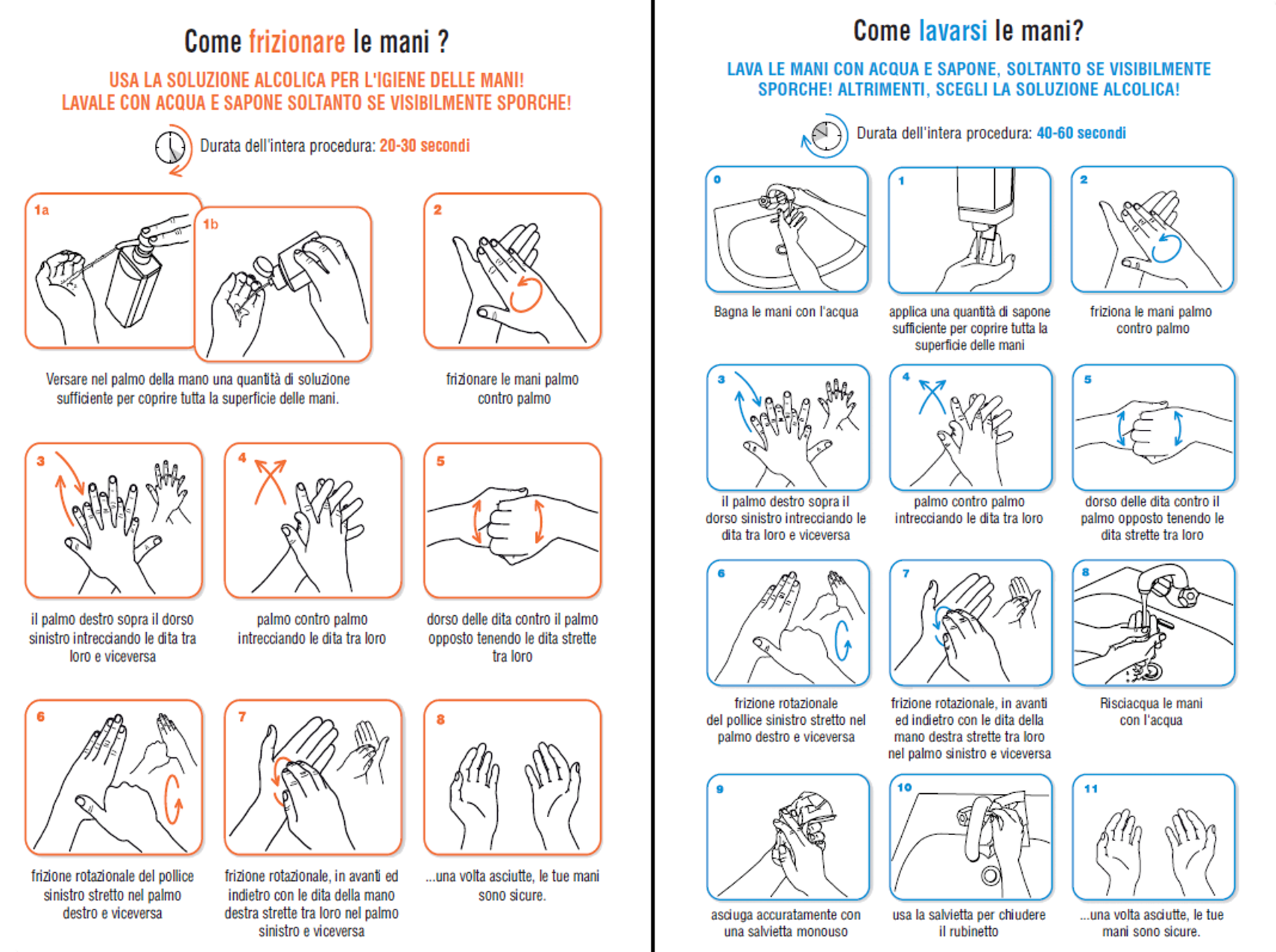 Come frizionare le mani ?

USA LA SOLUZIONE ALCOLICA PER L'IGIENE DELLE MANI!
LAVALE CON ACQUA E SAPONE SOLTANTO SE VISIBILMENTE SPORCHE!

Durata dell'intera procedura: 20-30 secondi

1a

1b

Versare nel palmo della mano una quantità di soluzione sufficiente per coprire tutta la superficie delle mani.

2

frizionare le mani palmo contro palmo

3

il palmo destro sopra il dorso sinistro intrecciando le dita tra loro e viceversa

4

palmo contro palmo intrecciando le dita tra loro

5

dorso delle dita contro il palmo opposto tenendo le dita strette tra loro

6

frizione rotazionale del pollice sinistro stretto nel palmo destro e viceversa

7

frizione rotazionale, in avanti ed indietro con le dita della mano destra strette tra loro nel palmo sinistro e viceversa

8

...una volta asciutte, le tue mani sono sicure.

Come lavarsi le mani?

LAVA LE MANI CON ACQUA E SAPONE, SOLTANTO SE VISIBILMENTE SPORCHE! ALTRIMENTI, SCEGLI LA SOLUZIONE ALCOLICA!

Durata dell'intera procedura: 40-60 secondi

0

Bagna le mani con l'acqua

1

applica una quantità di sapone sufficiente per coprire tutta la superficie delle mani

2

friziona le mani palmo contro palmo

3

il palmo destro sopra il dorso sinistro intrecciando le dita tra loro e viceversa

4

palmo contro palmo intrecciando le dita tra loro

5

dorso delle dita contro il palmo opposto tenendo le dita strette tra loro

6

frizione rotazionale del pollice sinistro stretto nel palmo destro e viceversa

7

frizione rotazionale, in avanti ed indietro con le dita della mano destra strette tra loro nel palmo sinistro e viceversa

8

Risciacqua le mani con l'acqua

9

asciuga accuratamente con una salvietta monouso

10

usa la salvietta per chiudere il rubinetto

11

...una volta asciutte, le tue mani sono sicure.